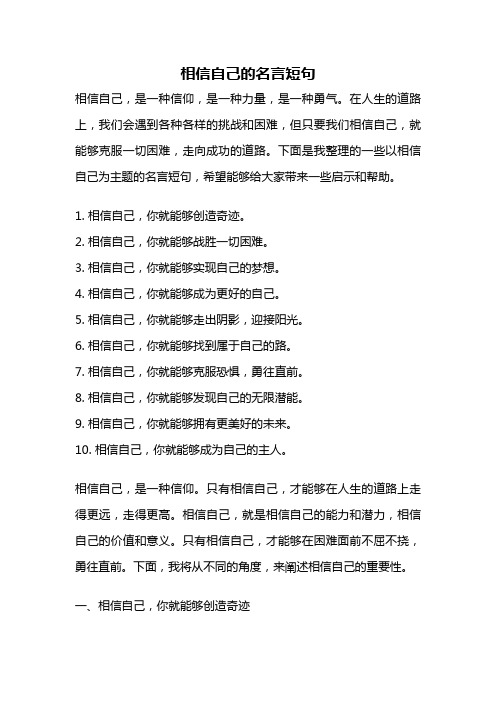 相信自己的名言短句

相信自己，是一种信仰，是一种力量，是一种勇气。在人生的道路上，我们会遇到各种各样的挑战和困难，但只要我们相信自己，就能够克服一切困难，走向成功的道路。下面是我整理的一些以相信自己为主题的名言短句，希望能够给大家带来一些启示和帮助。

1. 相信自己，你就能够创造奇迹。
2. 相信自己，你就能够战胜一切困难。
3. 相信自己，你就能够实现自己的梦想。
4. 相信自己，你就能够成为更好的自己。
5. 相信自己，你就能够走出阴影，迎接阳光。
6. 相信自己，你就能够找到属于自己的路。
7. 相信自己，你就能够克服恐惧，勇往直前。
8. 相信自己，你就能够发现自己的无限潜能。
9. 相信自己，你就能够拥有更美好的未来。
10. 相信自己，你就能够成为自己的主人。

相信自己，是一种信仰。只有相信自己，才能够在人生的道路上走得更远，走得更高。相信自己，就是相信自己的能力和潜力，相信自己的价值和意义。只有相信自己，才能够在困难面前不屈不挠，勇往直前。下面，我将从不同的角度，来阐述相信自己的重要性。

一、相信自己，你就能够创造奇迹